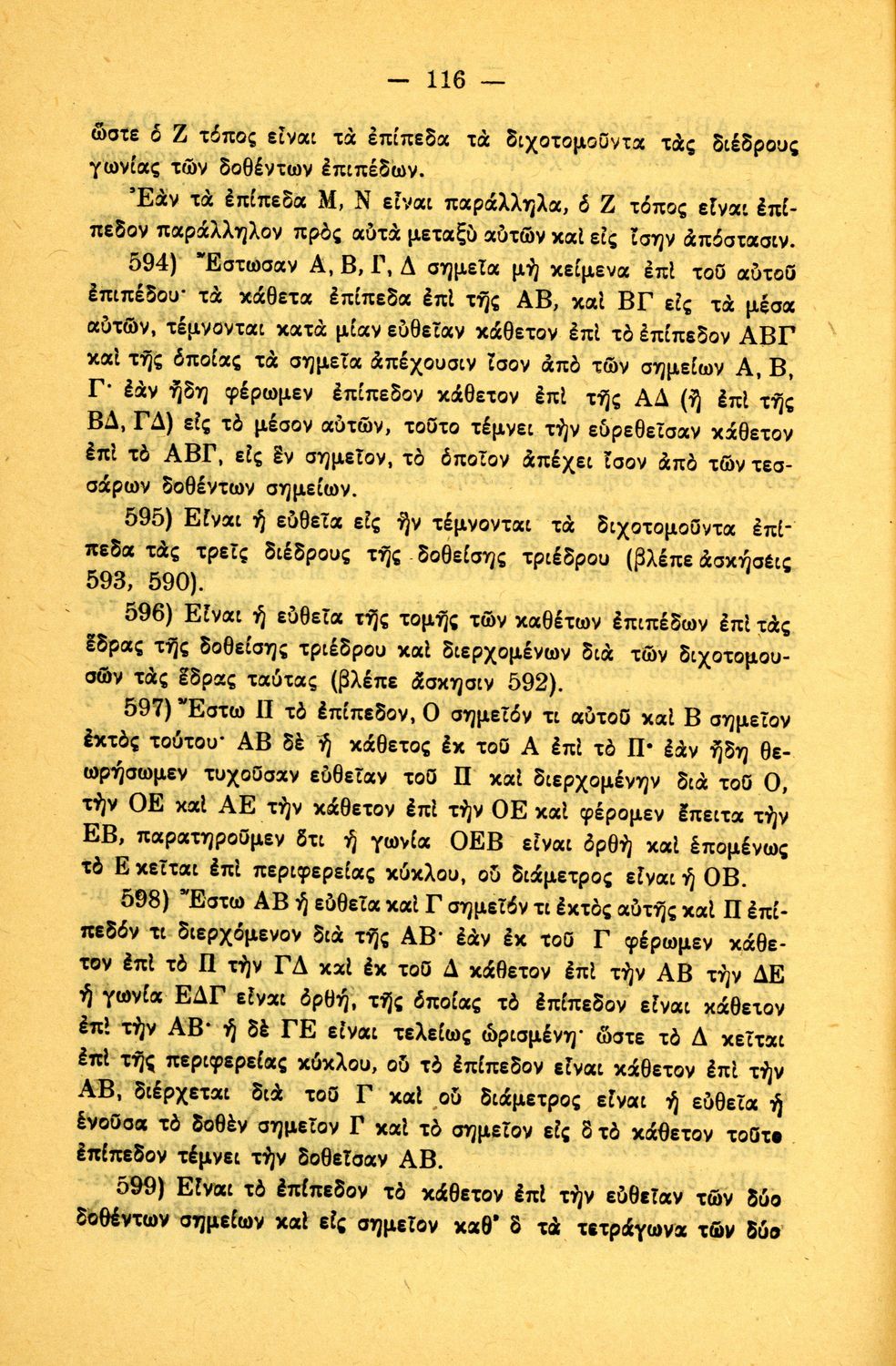 — 116 —

ὥστε ὁ Ζ τόπος εἶναι τὰ ἐπίπεδα τὰ διχοτομοῦντα τὰς διέδρους γωνίας τῶν δοθέντων ἐπιπέδων.

Ἐὰν τὰ ἐπίπεδα Μ, Ν εἶναι παράλληλα, ὁ Ζ τόπος εἶναι ἐπίπεδον παράλληλον πρὸς αὐτὰ μεταξὺ αὐτῶν καὶ εἰς ἴσην ἀπόστασιν.

594) Ἔστωσαν Α, Β, Γ, Δ σημεῖα μὴ κείμενα ἐπὶ τοῦ αὐτοῦ ἐπιπέδου· τὰ κάθετα ἐπίπεδα ἐπὶ τῆς ΑΒ, καὶ ΒΓ εἰς τὰ μέσα αὐτῶν, τέμνονται κατὰ μίαν εὐθεῖαν κάθετον ἐπὶ τὸ ἐπίπεδον ΑΒΓ καὶ τῆς ὁποίας τὰ σημεῖα ἀπέχουσιν ἴσον ἀπὸ τῶν σημείων Α, Β, Γ· ἐὰν ἤδη φέρωμεν ἐπίπεδον κάθετον ἐπὶ τῆς ΑΔ (ἢ ἐπὶ τῆς ΒΔ, ΓΔ) εἰς τὸ μέσον αὐτῶν, τοῦτο τέμνει τὴν εὑρεθεῖσαν κάθετον ἐπὶ τὸ ΑΒΓ, εἰς ἓν σημεῖον, τὸ ὁποῖον ἀπέχει ἴσον ἀπὸ τῶν τεσσάρων δοθέντων σημείων.

595) Εἶναι ἡ εὐθεῖα εἰς ἣν τέμνονται τὰ διχοτομοῦντα ἐπίπεδα τὰς τρεῖς διέδρους τῆς δοθείσης τριέδρου (βλέπε ἀσκήσεις 593, 590).

596) Εἶναι ἡ εὐθεῖα τῆς τομῆς τῶν καθέτων ἐπιπέδων ἐπὶ τὰς ἕδρας τῆς δοθείσης τριέδρου καὶ διερχομένων διὰ τῶν διχοτομουσῶν τὰς ἕδρας ταύτας (βλέπε ἄσκησιν 592).

597) Ἔστω Π τὸ ἐπίπεδον, Ο σημεῖόν τι αὐτοῦ καὶ Β σημεῖον ἐκτὸς τούτου· ΑΒ δὲ ἡ κάθετος ἐκ τοῦ Α ἐπὶ τὸ Π· ἐὰν ἤδη θεωρήσωμεν τυχοῦσαν εὐθεῖαν τοῦ Π καὶ διερχομένην διὰ τοῦ Ο, τὴν ΟΕ καὶ ΑΕ τὴν κάθετον ἐπὶ τὴν ΟΕ καὶ φέρομεν ἔπειτα τὴν ΕΒ, παρατηροῦμεν ὅτι ἡ γωνία ΟΕΒ εἶναι ὀρθὴ καὶ ἑπομένως τὸ Ε κεῖται ἐπὶ περιφερείας κύκλου, οὗ διάμετρος εἶναι ἡ ΟΒ.

598) Ἔστω ΑΒ ἡ εὐθεῖα καὶ Γ σημεῖόν τι ἐκτὸς αὐτῆς καὶ Π ἐπίπεδόν τι διερχόμενον διὰ τῆς ΑΒ· ἐὰν ἐκ τοῦ Γ φέρωμεν κάθετον ἐπὶ τὸ Π τὴν ΓΔ καὶ ἐκ τοῦ Δ κάθετον ἐπὶ τὴν ΑΒ τὴν ΔΕ ἡ γωνία ΕΔΓ εἶναι ὀρθή, τῆς ὁποίας τὸ ἐπίπεδον εἶναι κάθετον ἐπὶ τὴν ΑΒ· ἡ δὲ ΓΕ εἶναι τελείως ὡρισμένη· ὥστε τὸ Δ κεῖται ἐπὶ τῆς περιφερείας κύκλου, οὗ τὸ ἐπίπεδον εἶναι κάθετον ἐπὶ τὴν ΑΒ, διέρχεται διὰ τοῦ Γ καὶ οὗ διάμετρος εἶναι ἡ εὐθεῖα ἡ ἑνοῦσα τὸ δοθὲν σημεῖον Γ καὶ τὸ σημεῖον εἰς ὃ τὸ κάθετον τοῦτο ἐπίπεδον τέμνει τὴν δοθεῖσαν ΑΒ.

599) Εἶναι τὸ ἐπίπεδον τὸ κάθετον ἐπὶ τὴν εὐθεῖαν τῶν δύο δοθέντων σημείων καὶ εἰς σημεῖον καθ' ὃ τὰ τετράγωνα τῶν δύο